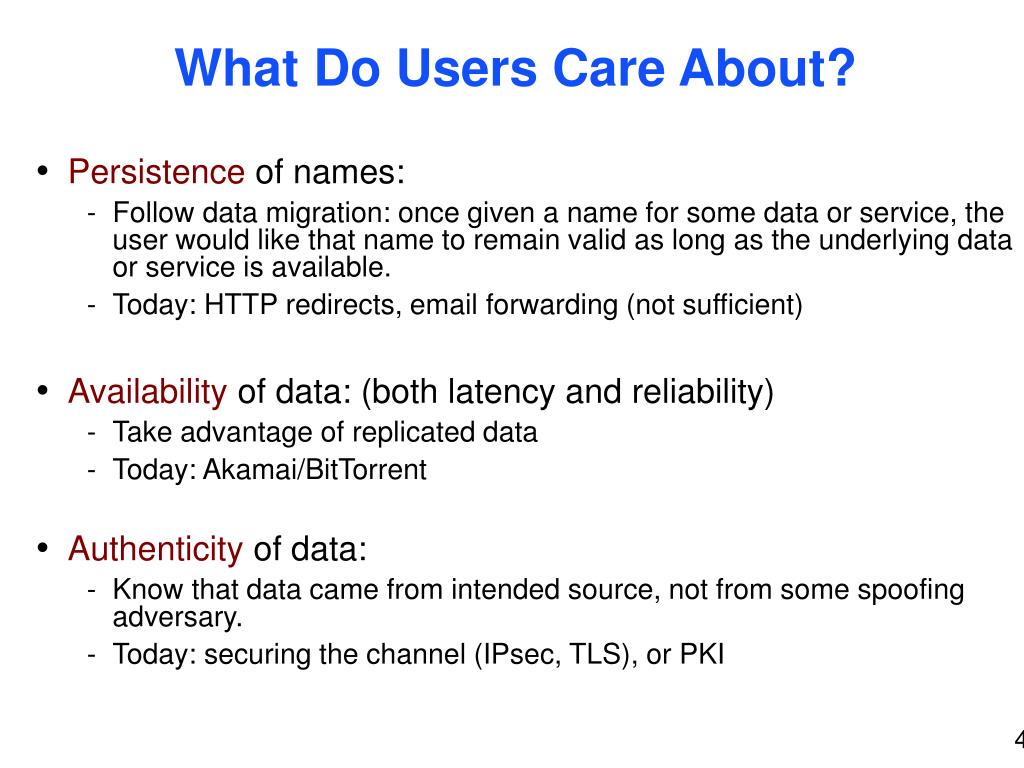 What Do Users Care About?

• Persistence of names:
- Follow data migration: once given a name for some data or service, the user would like that name to remain valid as long as the underlying data or service is available.
- Today: HTTP redirects, email forwarding (not sufficient)

• Availability of data: (both latency and reliability)
- Take advantage of replicated data
- Today: Akamai/BitTorrent

• Authenticity of data:
- Know that data came from intended source, not from some spoofing adversary.
- Today: securing the channel (IPsec, TLS), or PKI

4